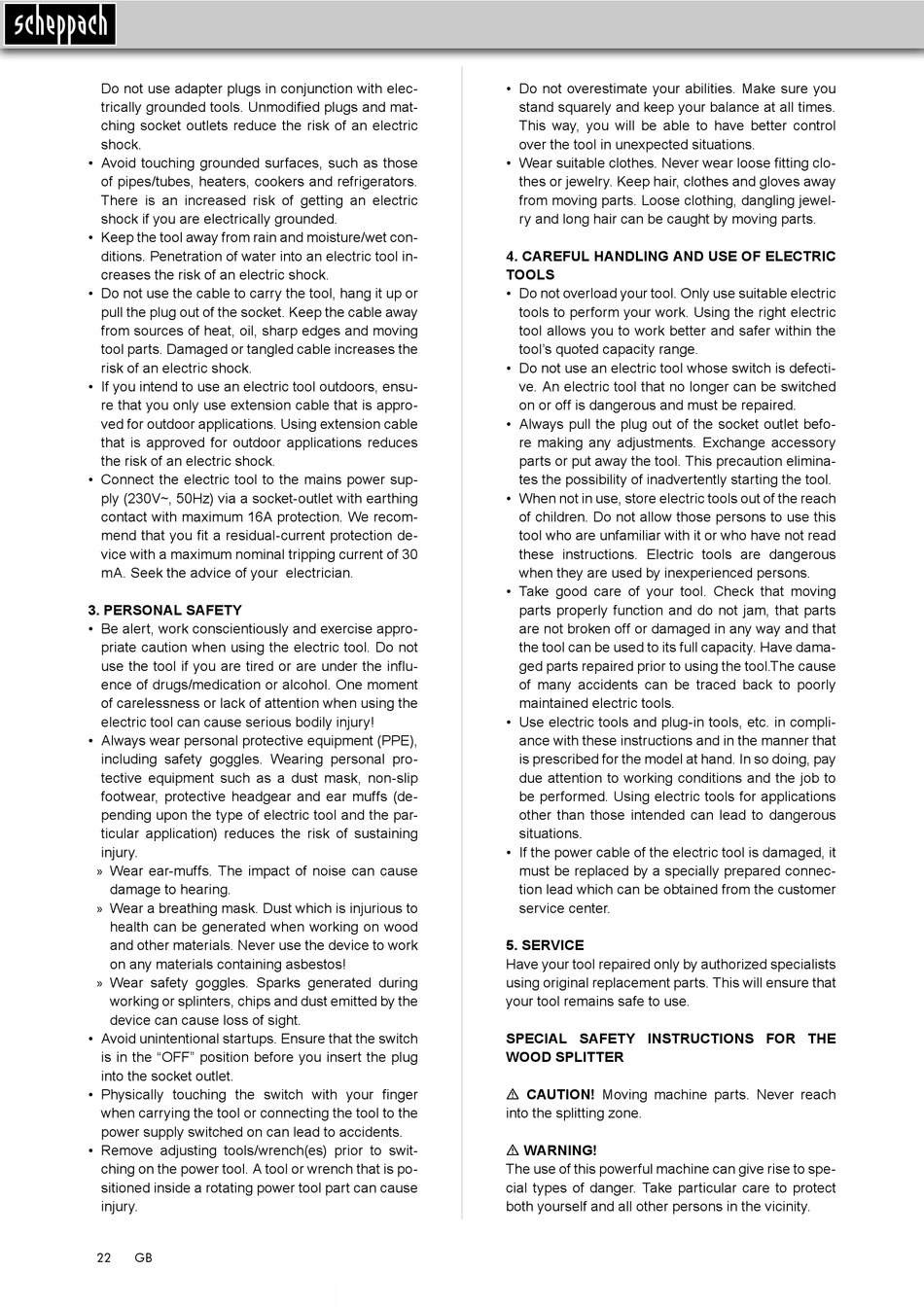 scheppach

Do not use adapter plugs in conjunction with electrically grounded tools. Unmodified plugs and matching socket outlets reduce the risk of an electric shock.
• Avoid touching grounded surfaces, such as those of pipes/tubes, heaters, cookers and refrigerators. There is an increased risk of getting an electric shock if you are electrically grounded.
• Keep the tool away from rain and moisture/wet conditions. Penetration of water into an electric tool increases the risk of an electric shock.
• Do not use the cable to carry the tool, hang it up or pull the plug out of the socket. Keep the cable away from sources of heat, oil, sharp edges and moving tool parts. Damaged or tangled cable increases the risk of an electric shock.
• If you intend to use an electric tool outdoors, ensure that you only use extension cable that is approved for outdoor applications. Using extension cable that is approved for outdoor applications reduces the risk of an electric shock.
• Connect the electric tool to the mains power supply (230V~, 50Hz) via a socket-outlet with earthing contact with maximum 16A protection. We recommend that you fit a residual-current protection device with a maximum nominal tripping current of 30 mA. Seek the advice of your electrician.

3. PERSONAL SAFETY
• Be alert, work conscientiously and exercise appropriate caution when using the electric tool. Do not use the tool if you are tired or are under the influence of drugs/medication or alcohol. One moment of carelessness or lack of attention when using the electric tool can cause serious bodily injury!
• Always wear personal protective equipment (PPE), including safety goggles. Wearing personal protective equipment such as a dust mask, non-slip footwear, protective headgear and ear muffs (depending upon the type of electric tool and the particular application) reduces the risk of sustaining injury.
» Wear ear-muffs. The impact of noise can cause damage to hearing.
» Wear a breathing mask. Dust which is injurious to health can be generated when working on wood and other materials. Never use the device to work on any materials containing asbestos!
» Wear safety goggles. Sparks generated during working or splinters, chips and dust emitted by the device can cause loss of sight.
• Avoid unintentional startups. Ensure that the switch is in the “OFF” position before you insert the plug into the socket outlet.
• Physically touching the switch with your finger when carrying the tool or connecting the tool to the power supply switched on can lead to accidents.
• Remove adjusting tools/wrench(es) prior to switching on the power tool. A tool or wrench that is positioned inside a rotating power tool part can cause injury.

• Do not overestimate your abilities. Make sure you stand squarely and keep your balance at all times. This way, you will be able to have better control over the tool in unexpected situations.
• Wear suitable clothes. Never wear loose fitting clothes or jewelry. Keep hair, clothes and gloves away from moving parts. Loose clothing, dangling jewelry and long hair can be caught by moving parts.

4. CAREFUL HANDLING AND USE OF ELECTRIC TOOLS
• Do not overload your tool. Only use suitable electric tools to perform your work. Using the right electric tool allows you to work better and safer within the tool’s quoted capacity range.
• Do not use an electric tool whose switch is defective. An electric tool that no longer can be switched on or off is dangerous and must be repaired.
• Always pull the plug out of the socket outlet before making any adjustments. Exchange accessory parts or put away the tool. This precaution eliminates the possibility of inadvertently starting the tool.
• When not in use, store electric tools out of the reach of children. Do not allow those persons to use this tool who are unfamiliar with it or who have not read these instructions. Electric tools are dangerous when they are used by inexperienced persons.
• Take good care of your tool. Check that moving parts properly function and do not jam, that parts are not broken off or damaged in any way and that the tool can be used to its full capacity. Have damaged parts repaired prior to using the tool.The cause of many accidents can be traced back to poorly maintained electric tools.
• Use electric tools and plug-in tools, etc. in compliance with these instructions and in the manner that is prescribed for the model at hand. In so doing, pay due attention to working conditions and the job to be performed. Using electric tools for applications other than those intended can lead to dangerous situations.
• If the power cable of the electric tool is damaged, it must be replaced by a specially prepared connection lead which can be obtained from the customer service center.

5. SERVICE
Have your tool repaired only by authorized specialists using original replacement parts. This will ensure that your tool remains safe to use.

SPECIAL SAFETY INSTRUCTIONS FOR THE WOOD SPLITTER

⚠ CAUTION! Moving machine parts. Never reach into the splitting zone.

⚠ WARNING!
The use of this powerful machine can give rise to special types of danger. Take particular care to protect both yourself and all other persons in the vicinity.

22 GB